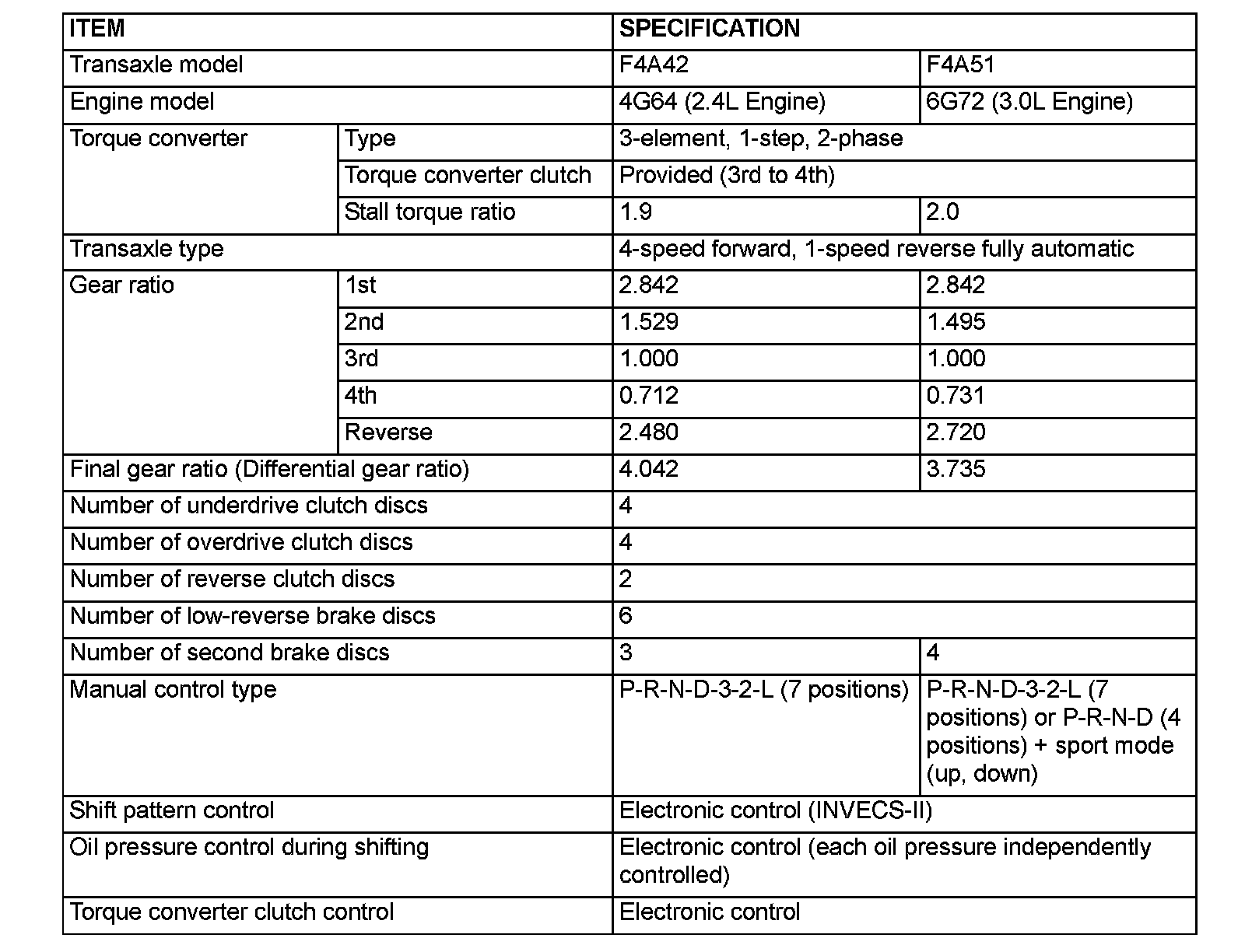 | ITEM | | SPECIFICATION | |
|---|---|---|---|
| Transaxle model | | F4A42 | F4A51 |
| Engine model | | 4G64 (2.4L Engine) | 6G72 (3.0L Engine) |
| Torque converter | Type | 3-element, 1-step, 2-phase | |
| | Torque converter clutch | Provided (3rd to 4th) | |
| | Stall torque ratio | 1.9 | 2.0 |
| Transaxle type | | 4-speed forward, 1-speed reverse fully automatic | |
| Gear ratio | 1st | 2.842 | 2.842 |
| | 2nd | 1.529 | 1.495 |
| | 3rd | 1.000 | 1.000 |
| | 4th | 0.712 | 0.731 |
| | Reverse | 2.480 | 2.720 |
| Final gear ratio (Differential gear ratio) | | 4.042 | 3.735 |
| Number of underdrive clutch discs | | 4 | |
| Number of overdrive clutch discs | | 4 | |
| Number of reverse clutch discs | | 2 | |
| Number of low-reverse brake discs | | 6 | |
| Number of second brake discs | | 3 | 4 |
| Manual control type | | P-R-N-D-3-2-L (7 positions) | P-R-N-D-3-2-L (7 positions) or P-R-N-D (4 positions) + sport mode (up, down) |
| Shift pattern control | | Electronic control (INVECS-II) | |
| Oil pressure control during shifting | | Electronic control (each oil pressure independently controlled) | |
| Torque converter clutch control | | Electronic control | |